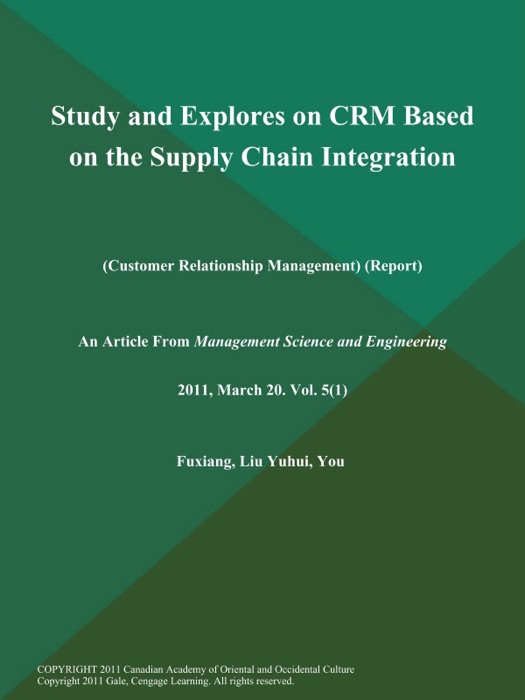 Study and Explores on CRM Based on the Supply Chain Integration

(Customer Relationship Management) (Report)

An Article From Management Science and Engineering

2011, March 20. Vol. 5(1)

Fuxiang, Liu Yuhui, You

COPYRIGHT 2011 Canadian Academy of Oriental and Occidental Culture
Copyright 2011 Gale, Cengage Learning. All rights reserved.